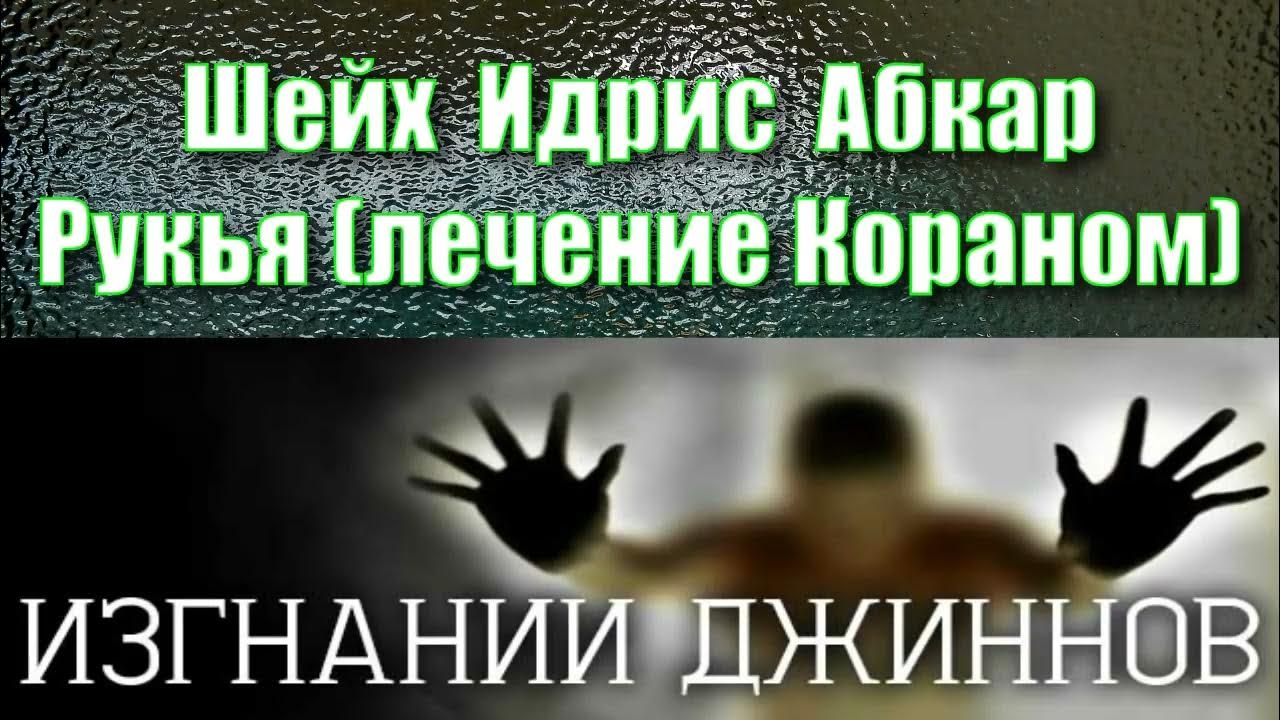 Шейх Идрис Абкар
Рукья (лечение Кораном)

ИЗГНАНИИ ДЖИННОВ